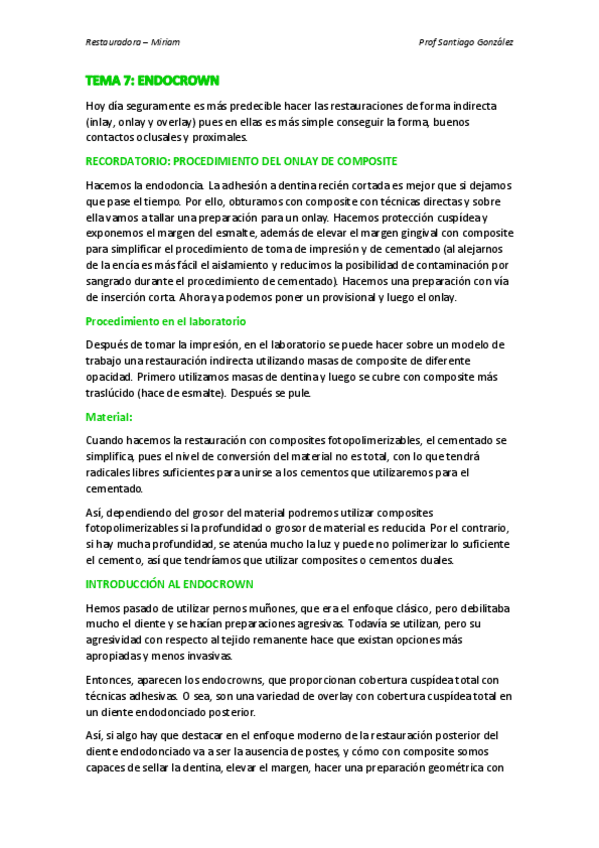 Restauradora – Miriam

Prof Santiago González

TEMA 7: ENDOCROWN

Hoy día seguramente es más predecible hacer las restauraciones de forma indirecta (inlay, onlay y overlay) pues en ellas es más simple conseguir la forma, buenos contactos oclusales y proximales.

RECORDATORIO: PROCEDIMIENTO DEL ONLAY DE COMPOSITE

Hacemos la endodoncia. La adhesión a dentina recién cortada es mejor que si dejamos que pase el tiempo. Por ello, obturamos con composite con técnicas directas y sobre ella vamos a tallar una preparación para un onlay. Hacemos protección cuspídea y exponemos el margen del esmalte, además de elevar el margen gingival con composite para simplificar el procedimiento de toma de impresión y de cementado (al alejarnos de la encía es más fácil el aislamiento y reducimos la posibilidad de contaminación por sangrado durante el procedimiento de cementado). Hacemos una preparación con vía de inserción corta. Ahora ya podemos poner un provisional y luego el onlay.

Procedimiento en el laboratorio

Después de tomar la impresión, en el laboratorio se puede hacer sobre un modelo de trabajo una restauración indirecta utilizando masas de composite de diferente opacidad. Primero utilizamos masas de dentina y luego se cubre con composite más traslúcido (hace de esmalte). Después se pule.

Material:

Cuando hacemos la restauración con composites fotopolimerizables, el cementado se simplifica, pues el nivel de conversión del material no es total, con lo que tendrá radicales libres suficientes para unirse a los cementos que utilizaremos para el cementado.

Así, dependiendo del grosor del material podremos utilizar composites fotopolimerizables si la profundidad o grosor de material es reducida. Por el contrario, si hay mucha profundidad, se atenúa mucho la luz y puede no polimerizar lo suficiente el cemento, así que tendríamos que utilizar composites o cementos duales.

INTRODUCCIÓN AL ENDOCROWN

Hemos pasado de utilizar pernos muñones, que era el enfoque clásico, pero debilitaba mucho el diente y se hacían preparaciones agresivas. Todavía se utilizan, pero su agresividad con respecto al tejido remanente hace que existan opciones más apropiadas y menos invasivas.

Entonces, aparecen los endocrowns, que proporcionan cobertura cuspídea total con técnicas adhesivas. O sea, son una variedad de overlay con cobertura cuspídea total en un diente endodonciado posterior.

Así, si algo hay que destacar en el enfoque moderno de la restauración posterior del diente endodonciado va a ser la ausencia de postes, y cómo con composite somos capaces de sellar la dentina, elevar el margen, hacer una preparación geométrica con